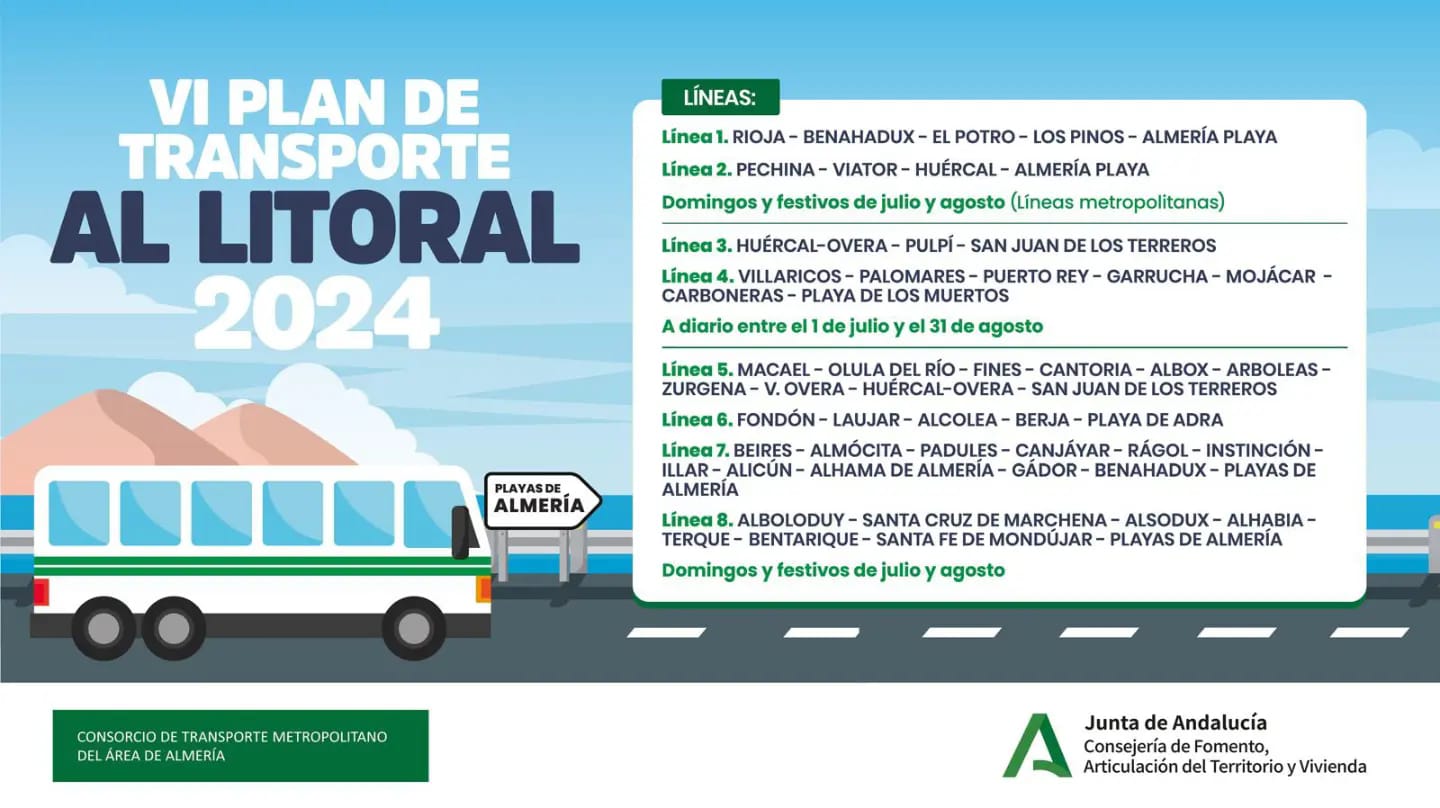 VI PLAN DE TRANSPORTE AL LITORAL 2024

PLAYAS DE ALMERÍA

LÍNEAS:

Línea 1. RIOJA - BENAHADUX - EL POTRO - LOS PINOS - ALMERÍA PLAYA

Línea 2. PECHINA - VIATOR - HUÉRCAL - ALMERÍA PLAYA

Domingos y festivos de julio y agosto (Líneas metropolitanas)

Línea 3. HUÉRCAL-OVERA - PULPÍ - SAN JUAN DE LOS TERREROS

Línea 4. VILLARICOS - PALOMARES - PUERTO REY - GARRUCHA - MOJÁCAR - CARBONERAS - PLAYA DE LOS MUERTOS

A diario entre el 1 de julio y el 31 de agosto

Línea 5. MACAEL - OLULA DEL RÍO - FINES - CANTORIA - ALBOX - ARBOLEAS - ZURGENA - V. OVERA - HUÉRCAL-OVERA - SAN JUAN DE LOS TERREROS

Línea 6. FONDÓN - LAUJAR - ALCOLEA - BERJA - PLAYA DE ADRA

Línea 7. BEIRES - ALMÓCITA - PADULES - CANJÁYAR - RÁGOL - INSTINCIÓN - ILLAR - ALICÚN - ALHAMA DE ALMERÍA - GÁDOR - BENAHADUX - PLAYAS DE ALMERÍA

Línea 8. ALBOLODUY - SANTA CRUZ DE MARCHENA - ALSODUX - ALHABIA - TERQUE - BENTARIQUE - SANTA FE DE MONDÚJAR - PLAYAS DE ALMERÍA

Domingos y festivos de julio y agosto

CONSORCIO DE TRANSPORTE METROPOLITANO
DEL ÁREA DE ALMERÍA

Junta de Andalucía
Consejería de Fomento,
Articulación del Territorio y Vivienda